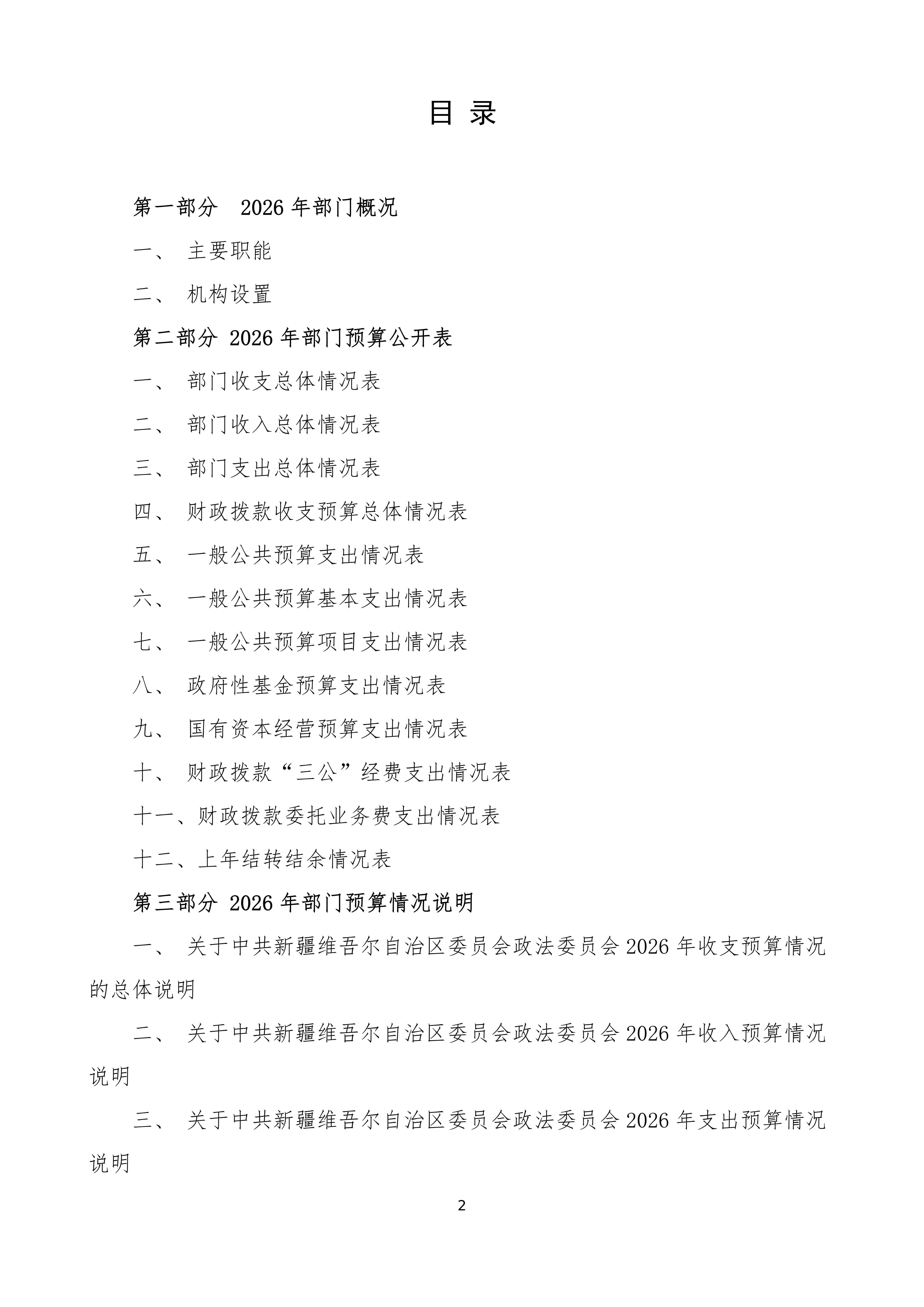 目 录

第一部分 2026 年部门概况

一、 主要职能

二、 机构设置

第二部分 2026 年部门预算公开表

一、 部门收支总体情况表

二、 部门收入总体情况表

三、 部门支出总体情况表

四、 财政拨款收支预算总体情况表

五、 一般公共预算支出情况表

六、 一般公共预算基本支出情况表

七、 一般公共预算项目支出情况表

八、 政府性基金预算支出情况表

九、 国有资本经营预算支出情况表

十、 财政拨款“三公”经费支出情况表

十一、财政拨款委托业务费支出情况表

十二、上年结转结余情况表

第三部分 2026 年部门预算情况说明

一、 关于中共新疆维吾尔自治区委员会政法委员会 2026 年收支预算情况的总体说明

二、 关于中共新疆维吾尔自治区委员会政法委员会 2026 年收入预算情况说明

三、 关于中共新疆维吾尔自治区委员会政法委员会 2026 年支出预算情况说明

2